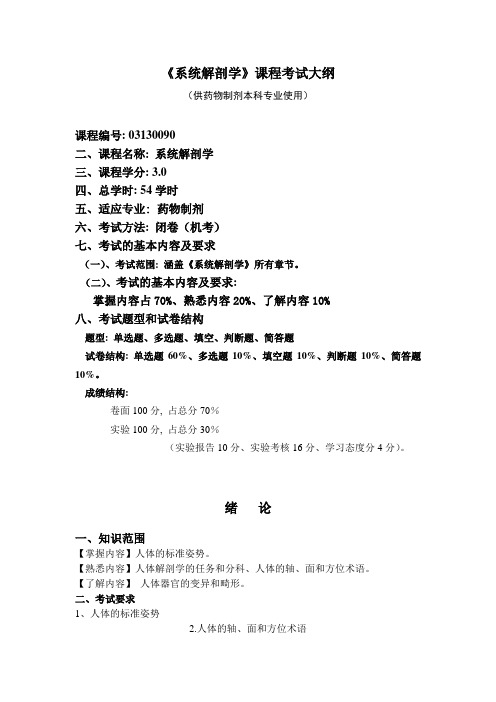 《系统解剖学》课程考试大纲

（供药物制剂本科专业使用）

课程编号: 03130090
二、课程名称: 系统解剖学
三、课程学分: 3.0
四、总学时: 54 学时
五、适应专业: 药物制剂
六、考试方法: 闭卷（机考）
七、考试的基本内容及要求
（一）、考试范围: 涵盖《系统解剖学》所有章节。
（二）、考试的基本内容及要求:
掌握内容占 70%、熟悉内容 20%、了解内容 10%
八、考试题型和试卷结构
题型: 单选题、多选题、填空、判断题、简答题
试卷结构: 单选题 60%、多选题 10%、填空题 10%、判断题 10%、简答题 10%。
成绩结构:
卷面 100 分, 占总分 70%
实验 100 分, 占总分 30%
（实验报告 10 分、实验考核 16 分、学习态度分 4 分）。

绪　论

一、知识范围
【掌握内容】人体的标准姿势。
【熟悉内容】人体解剖学的任务和分科、人体的轴、面和方位术语。
【了解内容】 人体器官的变异和畸形。
二、考试要求
1、人体的标准姿势
2.人体的轴、面和方位术语